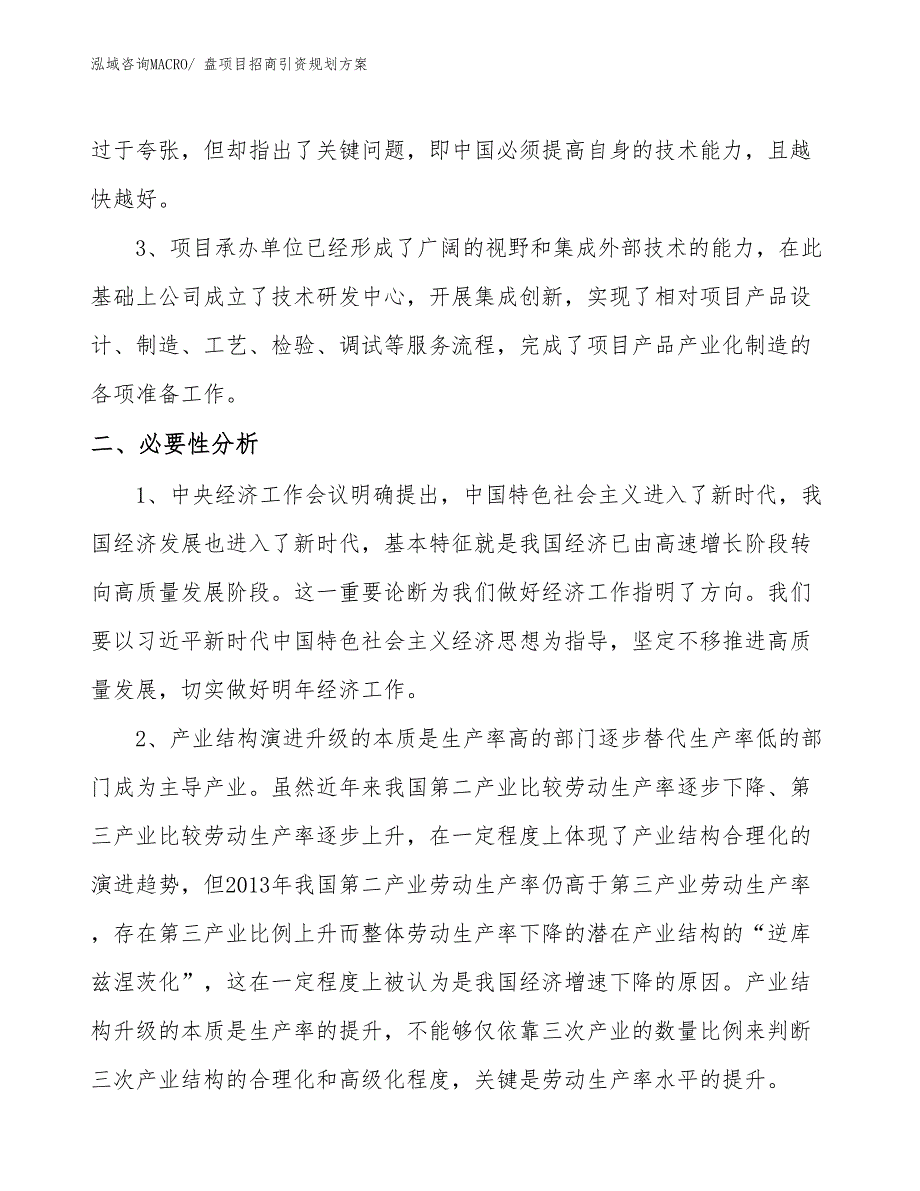 泓域咨询MACRO/ 盘项目招商引资规划方案

过于夸张，但却指出了关键问题，即中国必须提高自身的技术能力，且越快越好。

3、项目承办单位已经形成了广阔的视野和集成外部技术的能力，在此基础上公司成立了技术研发中心，开展集成创新，实现了相对项目产品设计、制造、工艺、检验、调试等服务流程，完成了项目产品产业化制造的各项准备工作。

二、必要性分析

1、中央经济工作会议明确提出，中国特色社会主义进入了新时代，我国经济发展也进入了新时代，基本特征就是我国经济已由高速增长阶段转向高质量发展阶段。这一重要论断为我们做好经济工作指明了方向。我们要以习近平新时代中国特色社会主义经济思想为指导，坚定不移推进高质量发展，切实做好明年经济工作。

2、产业结构演进升级的本质是生产率高的部门逐步替代生产率低的部门成为主导产业。虽然近年来我国第二产业比较劳动生产率逐步下降、第三产业比较劳动生产率逐步上升，在一定程度上体现了产业结构合理化的演进趋势，但2013年我国第二产业劳动生产率仍高于第三产业劳动生产率，存在第三产业比例上升而整体劳动生产率下降的潜在产业结构的“逆库兹涅茨化”，这在一定程度上被认为是我国经济增速下降的原因。产业结构升级的本质是生产率的提升，不能够仅依靠三次产业的数量比例来判断三次产业结构的合理化和高级化程度，关键是劳动生产率水平的提升。